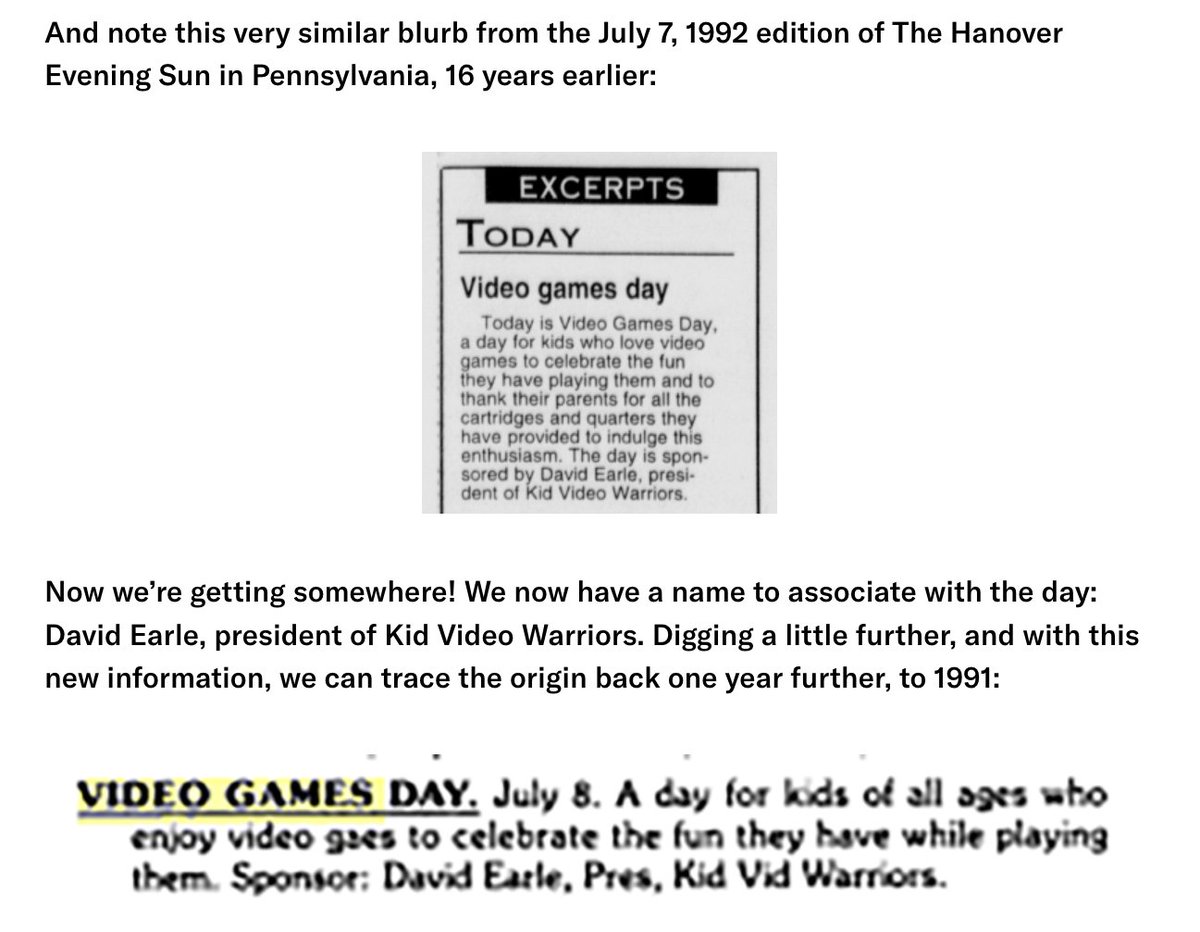 And note this very similar blurb from the July 7, 1992 edition of The Hanover Evening Sun in Pennsylvania, 16 years earlier:

EXCERPTS

TODAY

Video games day

Today is Video Games Day, a day for kids who love video games to celebrate the fun they have playing them and to thank their parents for all the cartridges and quarters they have provided to indulge this enthusiasm. The day is sponsored by David Earle, president of Kid Video Warriors.

Now we're getting somewhere! We now have a name to associate with the day: David Earle, president of Kid Video Warriors. Digging a little further, and with this new information, we can trace the origin back one year further, to 1991:

VIDEO GAMES DAY. July 8. A day for kids of all ages who enjoy video gaes to celebrate the fun they have while playing them. Sponsor: David Earle, Pres, Kid Vid Warriors.